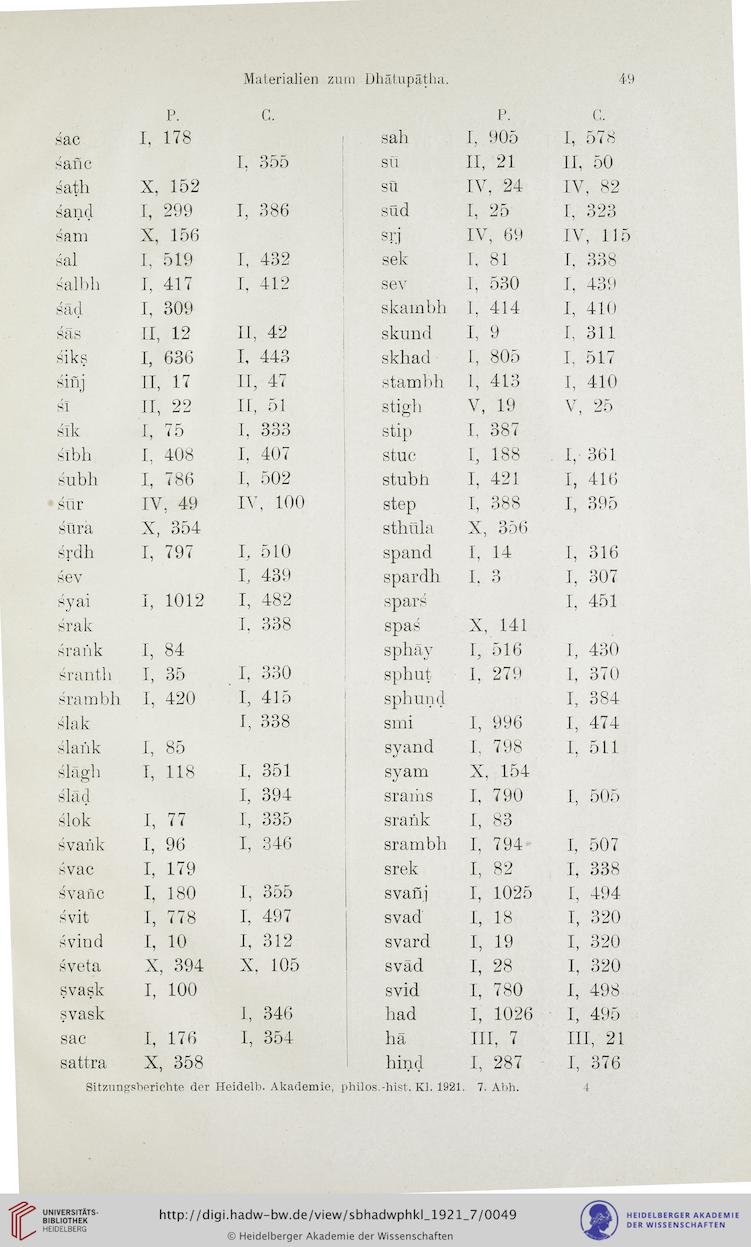 Materialien zum Dhātupāṭha. 49

| | P. | C. |
|---|---|---|
| śac | I, 178 | |
| śañc | | I, 355 |
| śaṭh | X, 152 | |
| śaṇḍ | I, 299 | I, 386 |
| śam | X, 156 | |
| śal | I, 519 | I, 432 |
| śalbh | I, 417 | I, 412 |
| śāḍ | I, 309 | |
| śās | II, 12 | II, 42 |
| śikṣ | I, 636 | I, 443 |
| śiñj | II, 17 | II, 47 |
| śī | II, 22 | II, 51 |
| śīk | I, 75 | I, 333 |
| śībh | I, 408 | I, 407 |
| śubh | I, 786 | I, 502 |
| śūr | IV, 49 | IV, 100 |
| śūra | X, 354 | |
| śṛdh | I, 797 | I, 510 |
| śev | | I, 439 |
| śyai | I, 1012 | I, 482 |
| śrak | | I, 338 |
| śraṅk | I, 84 | |
| śranth | I, 35 | I, 330 |
| śrambh | I, 420 | I, 415 |
| ślak | | I, 338 |
| ślaṅk | I, 85 | |
| ślāgh | I, 118 | I, 351 |
| ślāḍ | | I, 394 |
| ślok | I, 77 | I, 335 |
| śvaṅk | I, 96 | I, 346 |
| śvac | I, 179 | |
| śvañc | I, 180 | I, 355 |
| śvit | I, 778 | I, 497 |
| śvind | I, 10 | I, 312 |
| śveta | X, 394 | X, 105 |
| ṣvaṣk | I, 100 | |
| ṣvask | | I, 346 |
| sac | I, 176 | I, 354 |
| sattra | X, 358 | |

| | P. | C. |
|---|---|---|
| sah | I, 905 | I, 578 |
| sū | II, 21 | II, 50 |
| sū | IV, 24 | IV, 82 |
| sūd | I, 25 | I, 323 |
| sṛj | IV, 69 | IV, 115 |
| sek | I, 81 | I, 338 |
| sev | I, 530 | I, 439 |
| skambh | I, 414 | I, 410 |
| skund | I, 9 | I, 311 |
| skhad | I, 805 | I, 517 |
| stambh | I, 413 | I, 410 |
| stigh | V, 19 | V, 25 |
| stip | I, 387 | |
| stuc | I, 188 | I, 361 |
| stubh | I, 421 | I, 416 |
| step | I, 388 | I, 395 |
| sthūla | X, 356 | |
| spand | I, 14 | I, 316 |
| spardh | I, 3 | I, 307 |
| sparś | | I, 451 |
| spaś | X, 141 | |
| sphāy | I, 516 | I, 430 |
| sphuṭ | I, 279 | I, 370 |
| sphuṇḍ | | I, 384 |
| smi | I, 996 | I, 474 |
| syand | I, 798 | I, 511 |
| syam | X, 154 | |
| sraṁs | I, 790 | I, 505 |
| sraṅk | I, 83 | |
| srambh | I, 794 | I, 507 |
| srek | I, 82 | I, 338 |
| svañj | I, 1025 | I, 494 |
| svad | I, 18 | I, 320 |
| svard | I, 19 | I, 320 |
| svād | I, 28 | I, 320 |
| svid | I, 780 | I, 498 |
| had | I, 1026 | I, 495 |
| hā | III, 7 | III, 21 |
| hiṇḍ | I, 287 | I, 376 |

Sitzungsberichte der Heidelb. Akademie, philos.-hist. Kl. 1921. 7. Abh. 4

UNIVERSITÄTS-BIBLIOTHEK HEIDELBERG
http://digi.hadw-bw.de/view/sbhadwphkl_1921_7/0049
© Heidelberger Akademie der Wissenschaften
HEIDELBERGER AKADEMIE DER WISSENSCHAFTEN